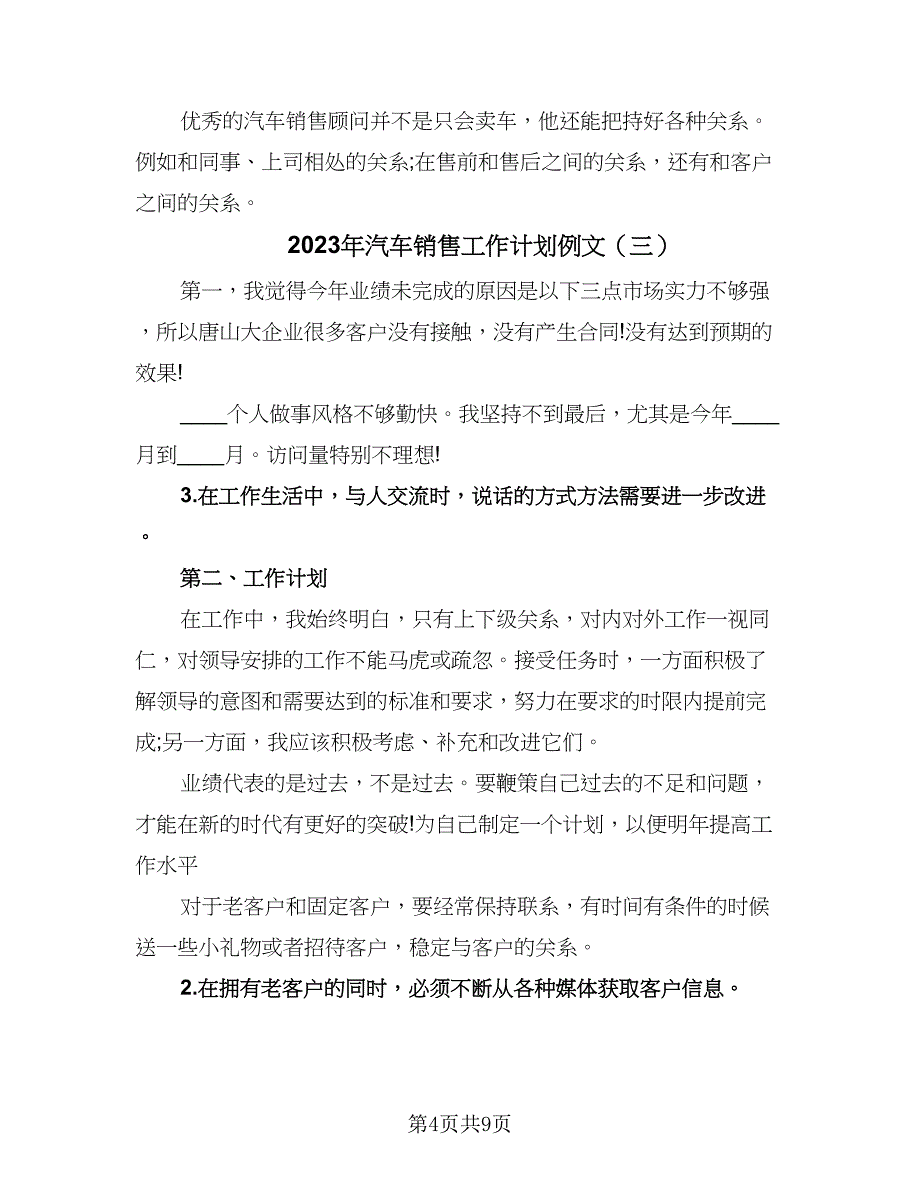 优秀的汽车销售顾问并不是只会卖车，他还能把持好各种关系。例如和同事、上司相处的关系;在售前和售后之间的关系，还有和客户之间的关系。

2023年汽车销售工作计划例文（三）

第一，我觉得今年业绩未完成的原因是以下三点市场实力不够强，所以唐山大企业很多客户没有接触，没有产生合同!没有达到预期的效果!

____个人做事风格不够勤快。我坚持不到最后，尤其是今年____月到____月。访问量特别不理想!

3.在工作生活中，与人交流时，说话的方式方法需要进一步改进。

第二、工作计划

在工作中，我始终明白，只有上下级关系，对内对外工作一视同仁，对领导安排的工作不能马虎或疏忽。接受任务时，一方面积极了解领导的意图和需要达到的标准和要求，努力在要求的时限内提前完成;另一方面，我应该积极考虑、补充和改进它们。

业绩代表的是过去，不是过去。要鞭策自己过去的不足和问题，才能在新的时代有更好的突破!为自己制定一个计划，以便明年提高工作水平

对于老客户和固定客户，要经常保持联系，有时间有条件的时候送一些小礼物或者招待客户，稳定与客户的关系。

2.在拥有老客户的同时，必须不断从各种媒体获取客户信息。

第4页共9页